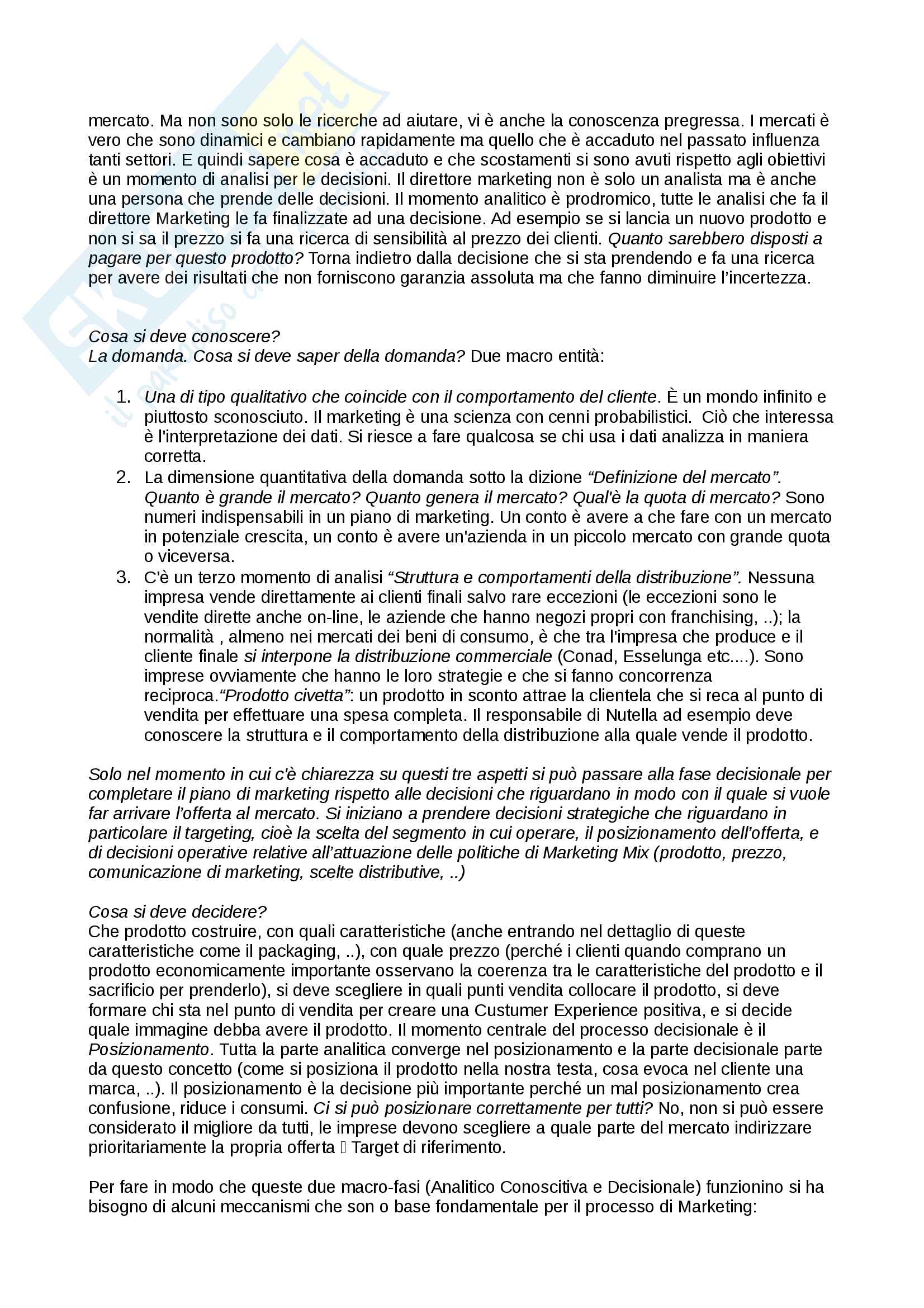 mercato. Ma non sono solo le ricerche ad aiutare, vi è anche la conoscenza pregressa. I mercati è vero che sono dinamici e cambiano rapidamente ma quello che è accaduto nel passato influenza tanti settori. E quindi sapere cosa è accaduto e che scostamenti si sono avuti rispetto agli obiettivi è un momento di analisi per le decisioni. Il direttore marketing non è solo un analista ma è anche una persona che prende delle decisioni. Il momento analitico è prodromico, tutte le analisi che fa il direttore Marketing le fa finalizzate ad una decisione. Ad esempio se si lancia un nuovo prodotto e non si sa il prezzo si fa una ricerca di sensibilità al prezzo dei clienti. Quanto sarebbero disposti a pagare per questo prodotto? Torna indietro dalla decisione che si sta prendendo e fa una ricerca per avere dei risultati che non forniscono garanzia assoluta ma che fanno diminuire l'incertezza.

Cosa si deve conoscere?
La domanda. Cosa si deve saper della domanda? Due macro entità:

1. Una di tipo qualitativo che coincide con il comportamento del cliente. È un mondo infinito e piuttosto sconosciuto. Il marketing è una scienza con cenni probabilistici. Ciò che interessa è l'interpretazione dei dati. Si riesce a fare qualcosa se chi usa i dati analizza in maniera corretta.
2. La dimensione quantitativa della domanda sotto la dizione "Definizione del mercato". Quanto è grande il mercato? Quanto genera il mercato? Qual'è la quota di mercato? Sono numeri indispensabili in un piano di marketing. Un conto è avere a che fare con un mercato in potenziale crescita, un conto è avere un'azienda in un piccolo mercato con grande quota o viceversa.
3. C'è un terzo momento di analisi "Struttura e comportamenti della distribuzione". Nessuna impresa vende direttamente ai clienti finali salvo rare eccezioni (le eccezioni sono le vendite dirette anche on-line, le aziende che hanno negozi propri con franchising, ..); la normalità , almeno nei mercati dei beni di consumo, è che tra l'impresa che produce e il cliente finale si interpone la distribuzione commerciale (Conad, Esselunga etc....). Sono imprese ovviamente che hanno le loro strategie e che si fanno concorrenza reciproca."Prodotto civetta": un prodotto in sconto attrae la clientela che si reca al punto di vendita per effettuare una spesa completa. Il responsabile di Nutella ad esempio deve conoscere la struttura e il comportamento della distribuzione alla quale vende il prodotto.

Solo nel momento in cui c'è chiarezza su questi tre aspetti si può passare alla fase decisionale per completare il piano di marketing rispetto alle decisioni che riguardano in modo con il quale si vuole far arrivare l'offerta al mercato. Si iniziano a prendere decisioni strategiche che riguardano in particolare il targeting, cioè la scelta del segmento in cui operare, il posizionamento dell'offerta, e di decisioni operative relative all'attuazione delle politiche di Marketing Mix (prodotto, prezzo, comunicazione di marketing, scelte distributive, ..)

Cosa si deve decidere?
Che prodotto costruire, con quali caratteristiche (anche entrando nel dettaglio di queste caratteristiche come il packaging, ..), con quale prezzo (perché i clienti quando comprano un prodotto economicamente importante osservano la coerenza tra le caratteristiche del prodotto e il sacrificio per prenderlo), si deve scegliere in quali punti vendita collocare il prodotto, si deve formare chi sta nel punto di vendita per creare una Custumer Experience positiva, e si decide quale immagine debba avere il prodotto. Il momento centrale del processo decisionale è il Posizionamento. Tutta la parte analitica converge nel posizionamento e la parte decisionale parte da questo concetto (come si posiziona il prodotto nella nostra testa, cosa evoca nel cliente una marca, ..). Il posizionamento è la decisione più importante perché un mal posizionamento crea confusione, riduce i consumi. Ci si può posizionare correttamente per tutti? No, non si può essere considerato il migliore da tutti, le imprese devono scegliere a quale parte del mercato indirizzare prioritariamente la propria offerta  Target di riferimento.

Per fare in modo che queste due macro-fasi (Analitico Conoscitiva e Decisionale) funzionino si ha bisogno di alcuni meccanismi che son o base fondamentale per il processo di Marketing: